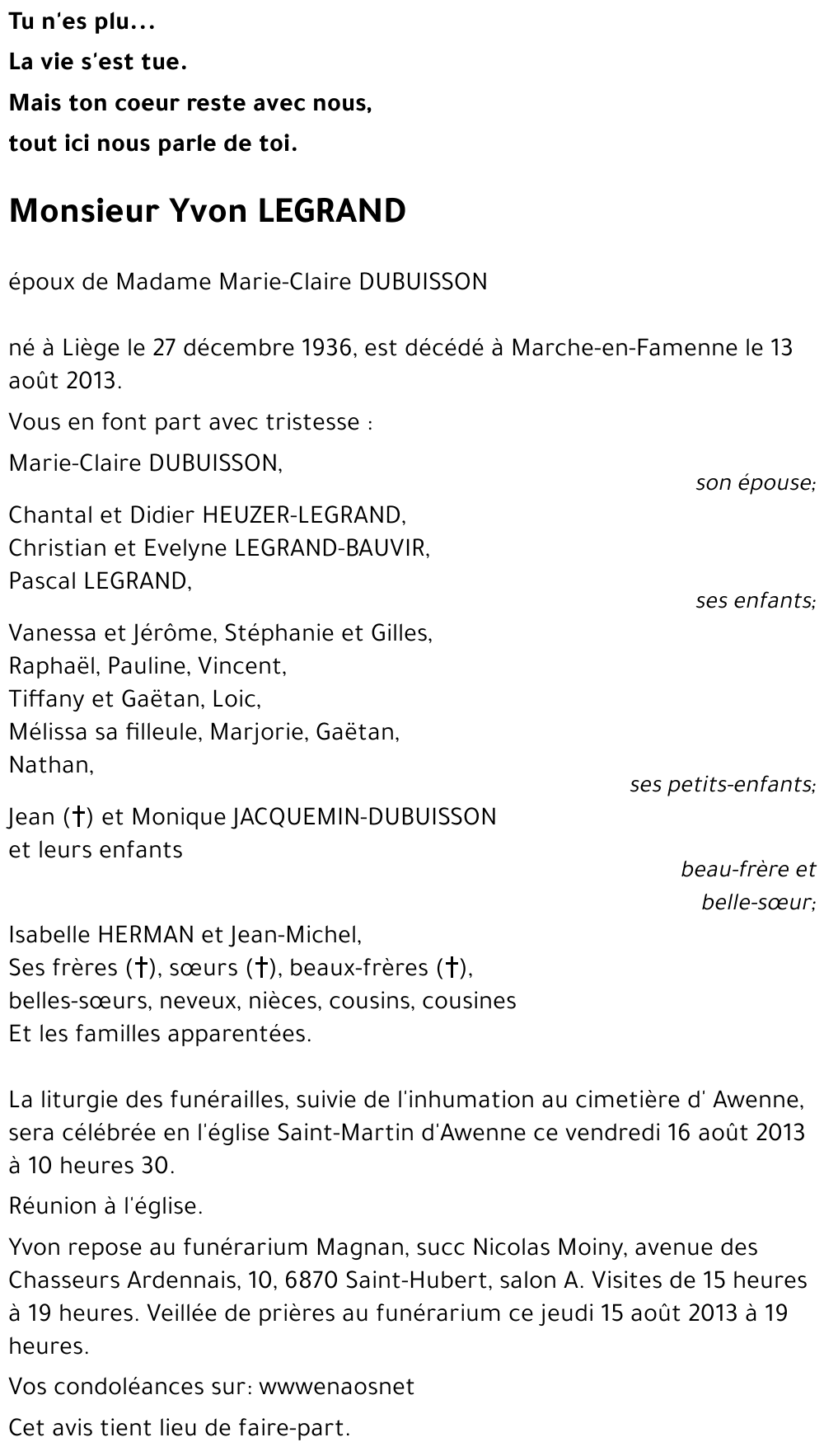 Tu n'es plu...
La vie s'est tue.
Mais ton coeur reste avec nous,
tout ici nous parle de toi.

Monsieur Yvon LEGRAND

époux de Madame Marie-Claire DUBUISSON

né à Liège le 27 décembre 1936, est décédé à Marche-en-Famenne le 13 août 2013.

Vous en font part avec tristesse :

Marie-Claire DUBUISSON,
son épouse;

Chantal et Didier HEUZER-LEGRAND,
Christian et Evelyne LEGRAND-BAUVIR,
Pascal LEGRAND,
ses enfants;

Vanessa et Jérôme, Stéphanie et Gilles,
Raphaël, Pauline, Vincent,
Tiffany et Gaëtan, Loic,
Mélissa sa filleule, Marjorie, Gaëtan,
Nathan,
ses petits-enfants;

Jean (†) et Monique JACQUEMIN-DUBUISSON
et leurs enfants
beau-frère et
belle-sœur;

Isabelle HERMAN et Jean-Michel,
Ses frères (†), sœurs (†), beaux-frères (†),
belles-sœurs, neveux, nièces, cousins, cousines
Et les familles apparentées.

La liturgie des funérailles, suivie de l'inhumation au cimetière d' Awenne, sera célébrée en l'église Saint-Martin d'Awenne ce vendredi 16 août 2013 à 10 heures 30.

Réunion à l'église.

Yvon repose au funérarium Magnan, succ Nicolas Moiny, avenue des Chasseurs Ardennais, 10, 6870 Saint-Hubert, salon A. Visites de 15 heures à 19 heures. Veillée de prières au funérarium ce jeudi 15 août 2013 à 19 heures.

Vos condoléances sur: wwwenaosnet

Cet avis tient lieu de faire-part.